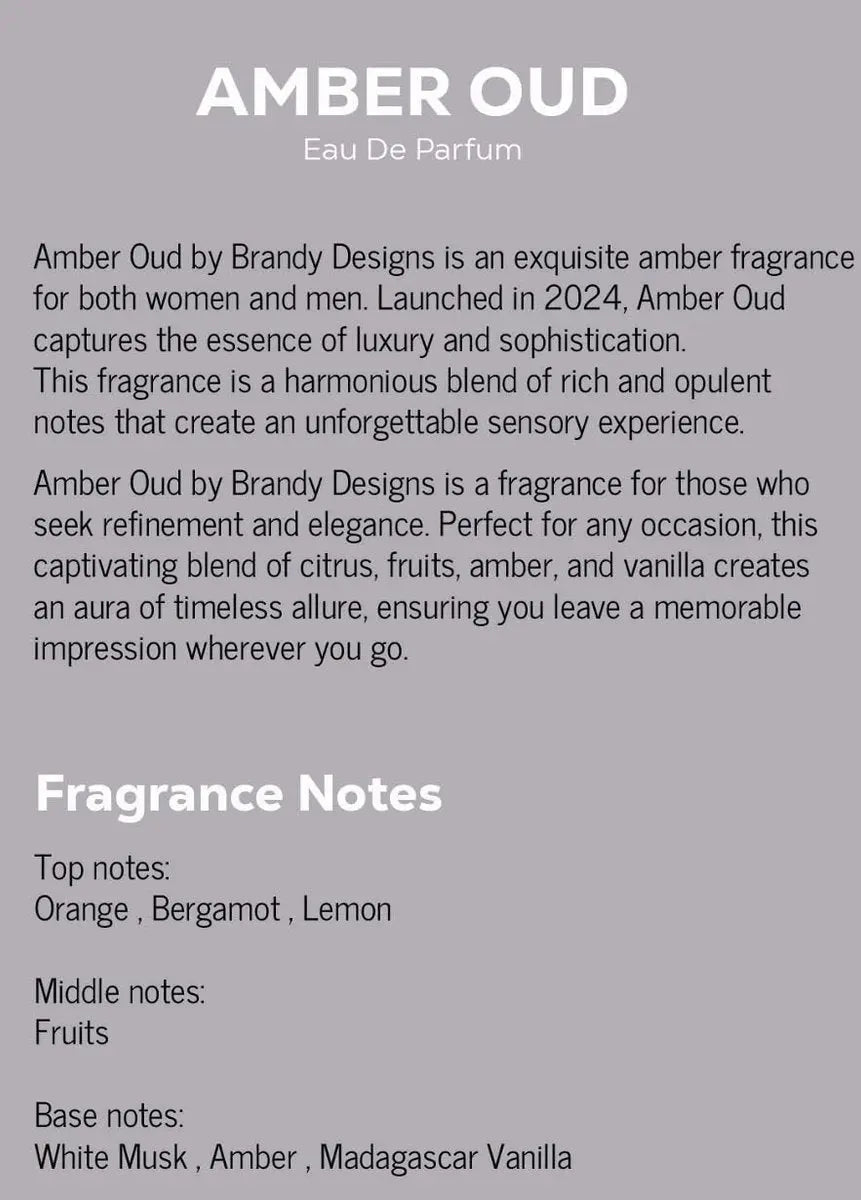 AMBER OUD
Eau De Parfum

Amber Oud by Brandy Designs is an exquisite amber fragrance for both women and men. Launched in 2024, Amber Oud captures the essence of luxury and sophistication.
This fragrance is a harmonious blend of rich and opulent notes that create an unforgettable sensory experience.

Amber Oud by Brandy Designs is a fragrance for those who seek refinement and elegance. Perfect for any occasion, this captivating blend of citrus, fruits, amber, and vanilla creates an aura of timeless allure, ensuring you leave a memorable impression wherever you go.

Fragrance Notes

Top notes:
Orange , Bergamot , Lemon

Middle notes:
Fruits

Base notes:
White Musk , Amber , Madagascar Vanilla